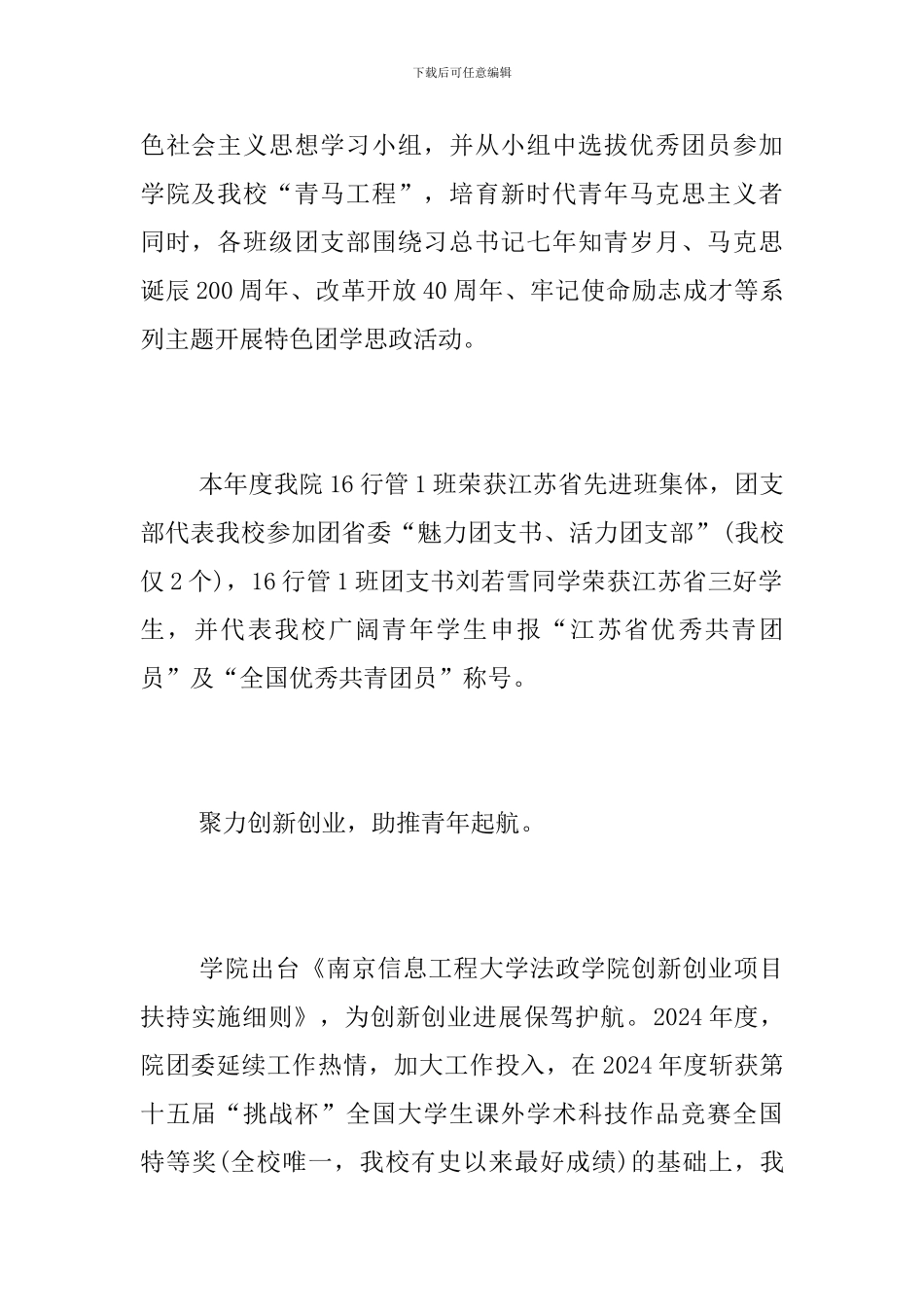 下载后可任意编辑

色社会主义思想学习小组，并从小组中选拔优秀团员参加学院及我校“青马工程”，培育新时代青年马克思主义者同时，各班级团支部围绕习总书记七年知青岁月、马克思诞辰200周年、改革开放40周年、牢记使命励志成才等系列主题开展特色团学思政活动。

本年度我院16行管1班荣获江苏省先进班集体，团支部代表我校参加团省委“魅力团支书、活力团支部”(我校仅2个)，16行管1班团支书刘若雪同学荣获江苏省三好学生，并代表我校广阔青年学生申报“江苏省优秀共青团员”及“全国优秀共青团员”称号。

聚力创新创业，助推青年起航。

学院出台《南京信息工程大学法政学院创新创业项目扶持实施细则》，为创新创业进展保驾护航。2024年度，院团委延续工作热情，加大工作投入，在2024年度斩获第十五届“挑战杯”全国大学生课外学术科技作品竞赛全国特等奖(全校唯一，我校有史以来最好成绩)的基础上，我